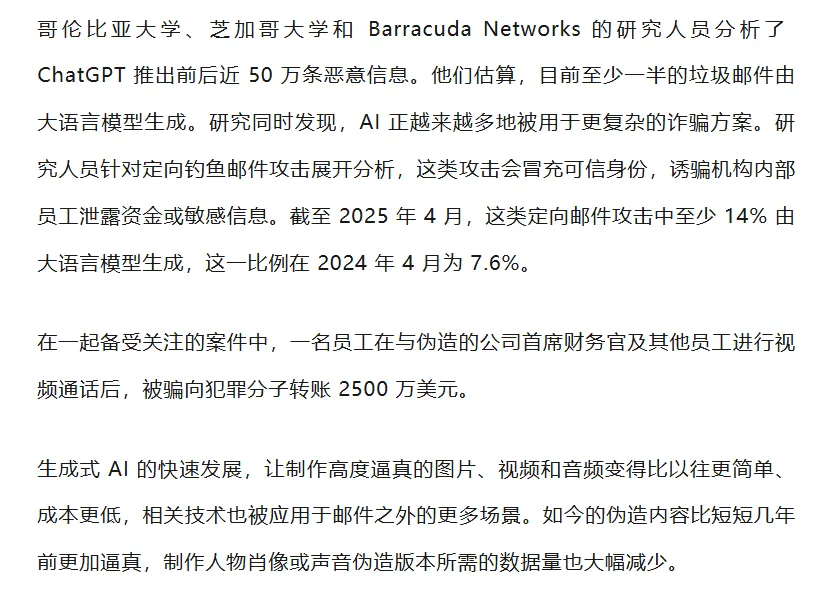 哥伦比亚大学、芝加哥大学和 Barracuda Networks 的研究人员分析了 ChatGPT 推出前后近 50 万条恶意信息。他们估算，目前至少一半的垃圾邮件由大语言模型生成。研究同时发现，AI 正越来越多地被用于更复杂的诈骗方案。研究人员针对定向钓鱼邮件攻击展开分析，这类攻击会冒充可信身份，诱骗机构内部员工泄露资金或敏感信息。截至 2025 年 4 月，这类定向邮件攻击中至少 14% 由大语言模型生成，这一比例在 2024 年 4 月为 7.6%。

在一起备受关注的案件中，一名员工在与伪造的公司首席财务官及其他员工进行视频通话后，被骗向犯罪分子转账 2500 万美元。

生成式 AI 的快速发展，让制作高度逼真的图片、视频和音频变得比以往更简单、成本更低，相关技术也被应用于邮件之外的更多场景。如今的伪造内容比短短几年前更加逼真，制作人物肖像或声音伪造版本所需的数据量也大幅减少。